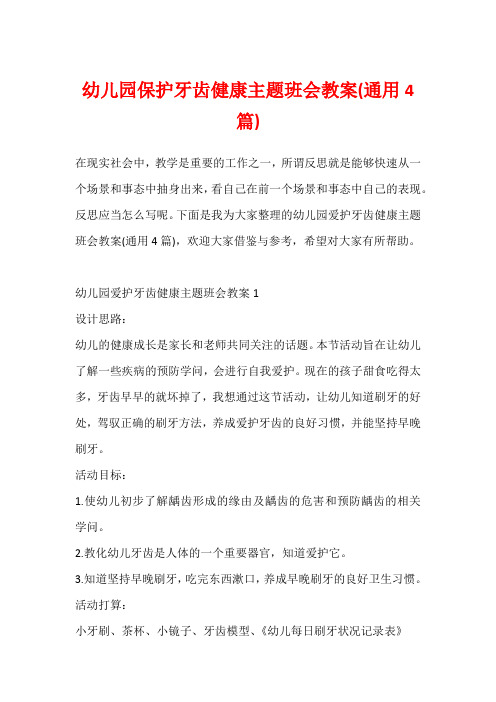 幼儿园保护牙齿健康主题班会教案(通用4篇)

在现实社会中，教学是重要的工作之一，所谓反思就是能够快速从一个场景和事态中抽身出来，看自己在前一个场景和事态中自己的表现。反思应当怎么写呢。下面是我为大家整理的幼儿园爱护牙齿健康主题班会教案(通用4篇)，欢迎大家借鉴与参考，希望对大家有所帮助。

幼儿园爱护牙齿健康主题班会教案1

设计思路：

幼儿的健康成长是家长和老师共同关注的话题。本节活动旨在让幼儿了解一些疾病的预防学问，会进行自我爱护。现在的孩子甜食吃得太多，牙齿早早的就坏掉了，我想通过这节活动，让幼儿知道刷牙的好处，驾驭正确的刷牙方法，养成爱护牙齿的良好习惯，并能坚持早晚刷牙。

活动目标：

1.使幼儿初步了解龋齿形成的缘由及龋齿的危害和预防龋齿的相关学问。

2.教化幼儿牙齿是人体的一个重要器官，知道爱护它。

3.知道坚持早晚刷牙，吃完东西漱口，养成早晚刷牙的良好卫生习惯。

活动打算：

小牙刷、茶杯、小镜子、牙齿模型、《幼儿每日刷牙状况记录表》